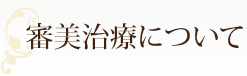 審美治療について